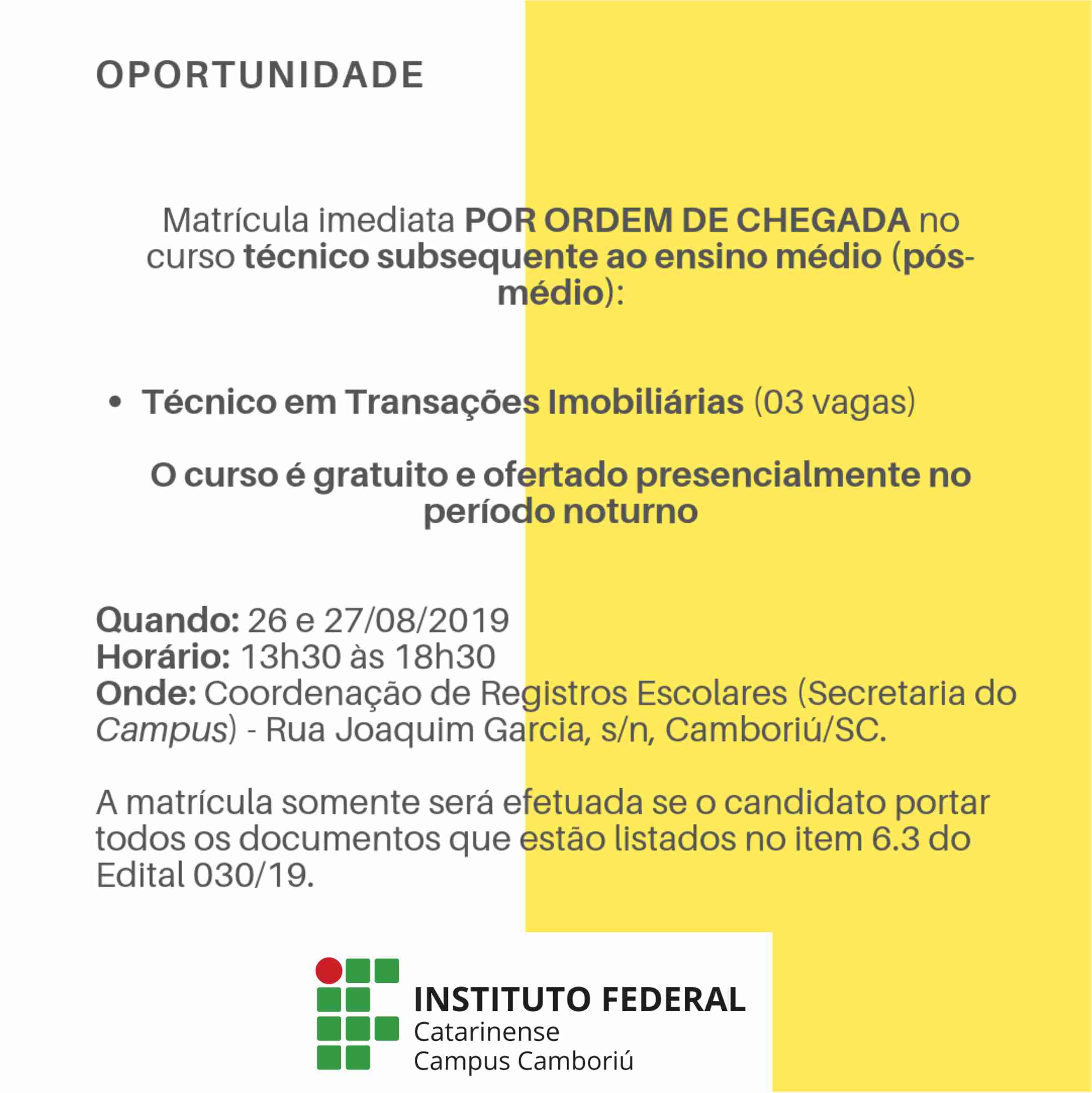 OPORTUNIDADE

Matrícula imediata POR ORDEM DE CHEGADA no curso técnico subsequente ao ensino médio (pós-médio):

• Técnico em Transações Imobiliárias (03 vagas)

O curso é gratuito e ofertado presencialmente no período noturno

Quando: 26 e 27/08/2019
Horário: 13h30 às 18h30
Onde: Coordenação de Registros Escolares (Secretaria do Campus) - Rua Joaquim Garcia, s/n, Camboriú/SC.

A matrícula somente será efetuada se o candidato portar todos os documentos que estão listados no item 6.3 do Edital 030/19.

INSTITUTO FEDERAL
Catarinense
Campus Camboriú